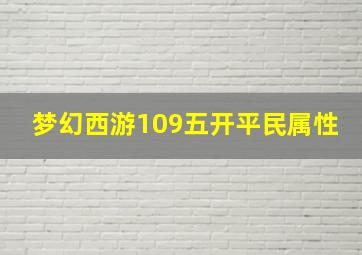 梦幻西游109五开平民属性